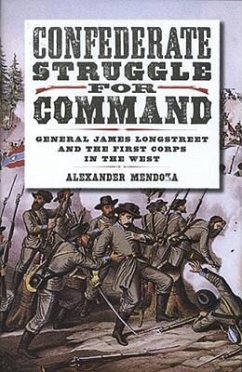 CONFEDERATE STRUGGLE FOR COMMAND

GENERAL JAMES LONGSTREET AND THE FIRST CORPS IN THE WEST

ALEXANDER MENDOZA